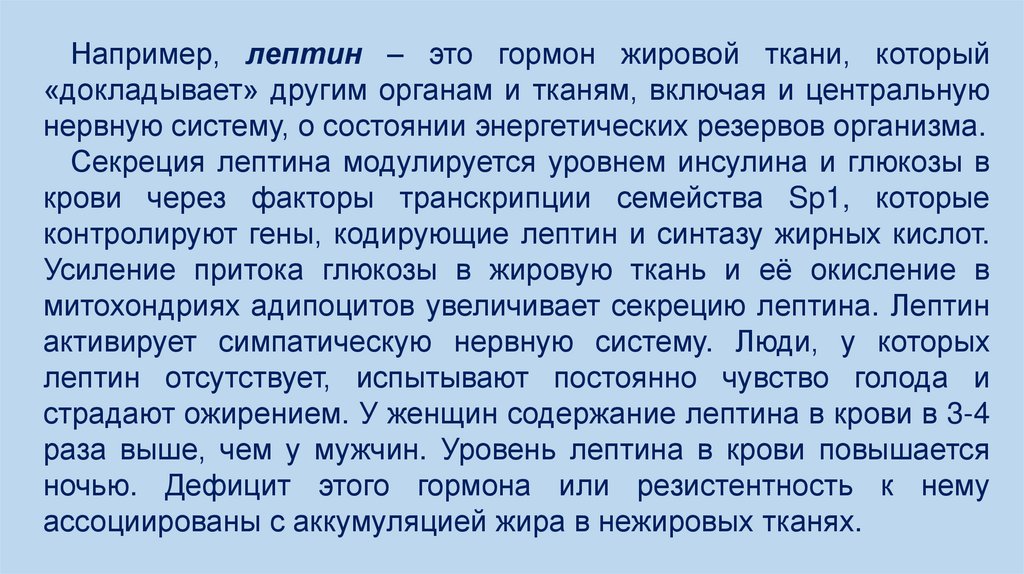 Например, лептин – это гормон жировой ткани, который «докладывает» другим органам и тканям, включая и центральную нервную систему, о состоянии энергетических резервов организма.

Секреция лептина модулируется уровнем инсулина и глюкозы в крови через факторы транскрипции семейства Sp1, которые контролируют гены, кодирующие лептин и синтазу жирных кислот. Усиление притока глюкозы в жировую ткань и её окисление в митохондриях адипоцитов увеличивает секрецию лептина. Лептин активирует симпатическую нервную систему. Люди, у которых лептин отсутствует, испытывают постоянно чувство голода и страдают ожирением. У женщин содержание лептина в крови в 3-4 раза выше, чем у мужчин. Уровень лептина в крови повышается ночью. Дефицит этого гормона или резистентность к нему ассоциированы с аккумуляцией жира в нежировых тканях.